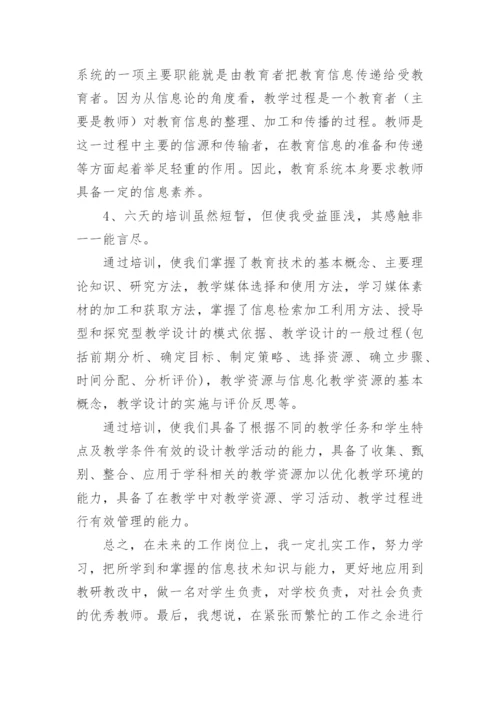 系统的一项主要职能就是由教育者把教育信息传递给受教育者。因为从信息论的角度看，教学过程是一个教育者（主要是教师）对教育信息的整理、加工和传播的过程。教师是这一过程中主要的信源和传输者，在教育信息的准备和传递等方面起着举足轻重的作用。因此，教育系统本身要求教师具备一定的信息素养。

4、六天的培训虽然短暂，但使我受益匪浅，其感触非一一能言尽。

通过培训，使我们掌握了教育技术的基本概念、主要理论知识、研究方法，教学媒体选择和使用方法，学习媒体素材的加工和获取方法，掌握了信息检索加工利用方法、授导型和探究型教学设计的模式依据、教学设计的一般过程(包括前期分析、确定目标、制定策略、选择资源、确立步骤、时间分配、分析评价)，教学资源与信息化教学资源的基本概念，教学设计的实施与评价反思等。

通过培训，使我们具备了根据不同的教学任务和学生特点及教学条件有效的设计教学活动的能力，具备了收集、甄别、整合、应用于学科相关的教学资源加以优化教学环境的能力，具备了在教学中对教学资源、学习活动、教学过程进行有效管理的能力。

总之，在未来的工作岗位上，我一定扎实工作，努力学习，把所学到和掌握的信息技术知识与能力，更好地应用到教研教改中，做一名对学生负责，对学校负责，对社会负责的优秀教师。最后，我想说，在紧张而繁忙的工作之余进行